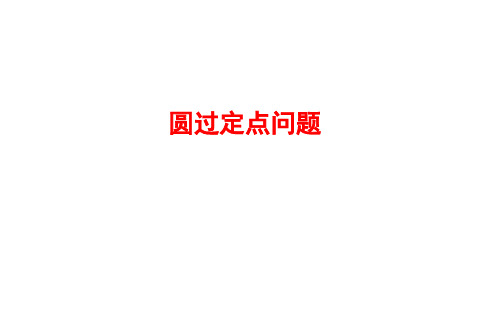 圆过定点问题